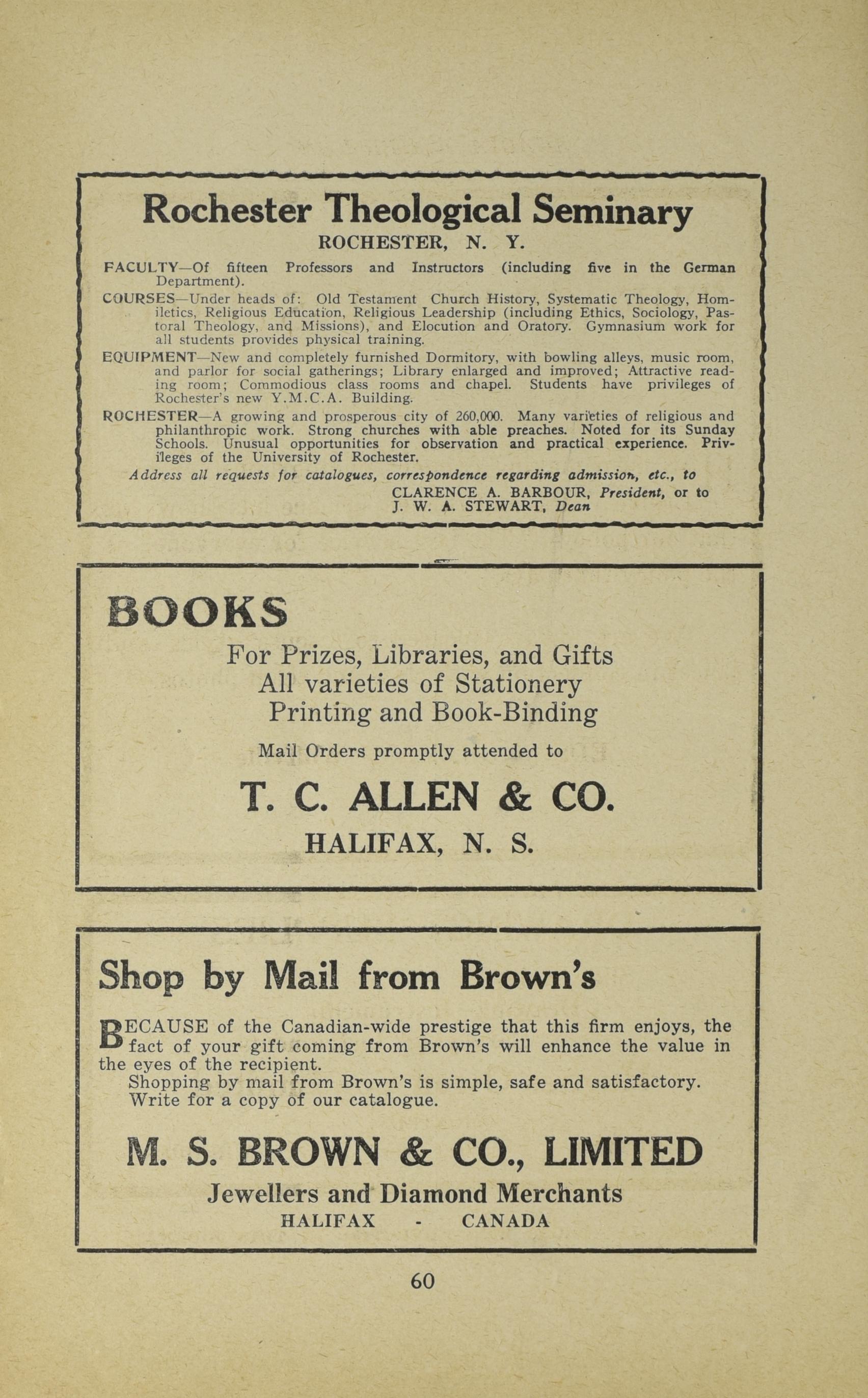 Rochester Theological Seminary
ROCHESTER, N. Y.

FACULTY—Of fifteen Professors and Instructors (including five in the German Department).

COURSES—Under heads of: Old Testament Church History, Systematic Theology, Homiletics, Religious Education, Religious Leadership (including Ethics, Sociology, Pastoral Theology, and Missions), and Elocution and Oratory. Gymnasium work for all students provides physical training.

EQUIPMENT—New and completely furnished Dormitory, with bowling alleys, music room, and parlor for social gatherings; Library enlarged and improved; Attractive reading room; Commodious class rooms and chapel. Students have privileges of Rochester's new Y.M.C.A. Building.

ROCHESTER—A growing and prosperous city of 260,000. Many varieties of religious and philanthropic work. Strong churches with able preaches. Noted for its Sunday Schools. Unusual opportunities for observation and practical experience. Privileges of the University of Rochester.

Address all requests for catalogues, correspondence regarding admission, etc., to
CLARENCE A. BARBOUR, President, or to
J. W. A. STEWART, Dean

BOOKS
For Prizes, Libraries, and Gifts
All varieties of Stationery
Printing and Book-Binding
Mail Orders promptly attended to
T. C. ALLEN & CO.
HALIFAX, N. S.

Shop by Mail from Brown's

BECAUSE of the Canadian-wide prestige that this firm enjoys, the fact of your gift coming from Brown's will enhance the value in the eyes of the recipient.

Shopping by mail from Brown's is simple, safe and satisfactory. Write for a copy of our catalogue.

M. S. BROWN & CO., LIMITED
Jewellers and Diamond Merchants
HALIFAX - CANADA

60